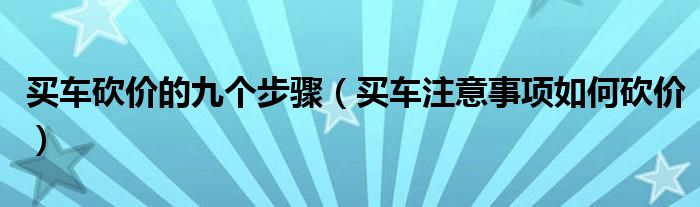 买车砍价的九个步骤（买车注意事项如何砍价）